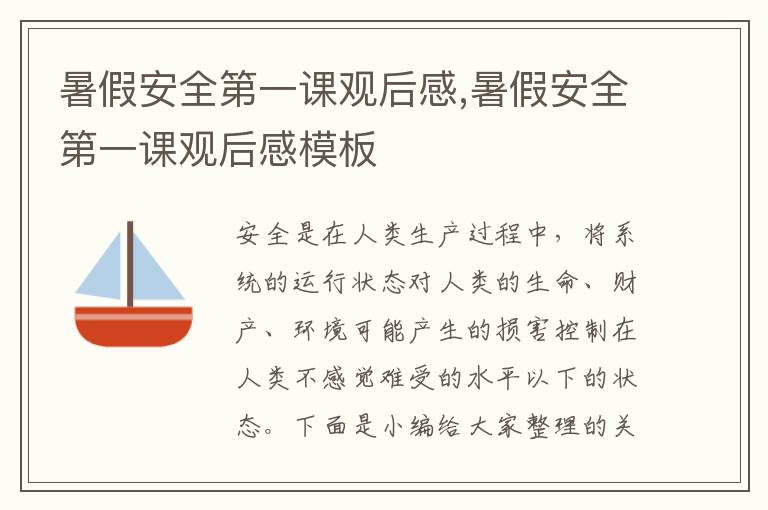 暑假安全第一课观后感,暑假安全第一课观后感模板

安全是在人类生产过程中，将系统的运行状态对人类的生命、财产、环境可能产生的损害控制在人类不感觉难受的水平以下的状态。下面是小编给大家整理的关